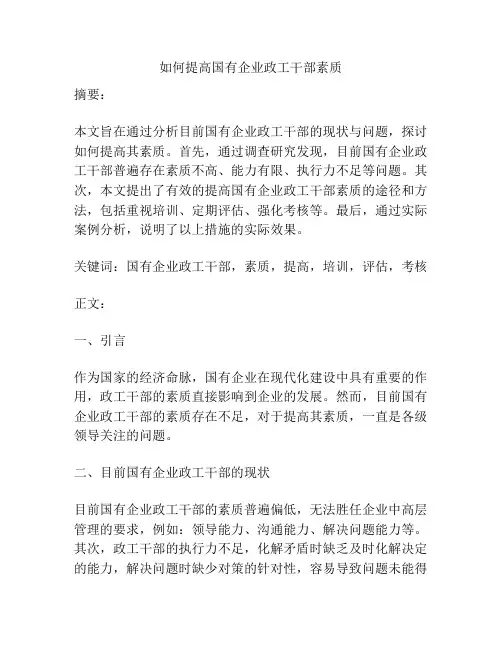 如何提高国有企业政工干部素质

摘要：

本文旨在通过分析目前国有企业政工干部的现状与问题，探讨如何提高其素质。首先，通过调查研究发现，目前国有企业政工干部普遍存在素质不高、能力有限、执行力不足等问题。其次，本文提出了有效的提高国有企业政工干部素质的途径和方法，包括重视培训、定期评估、强化考核等。最后，通过实际案例分析，说明了以上措施的实际效果。

关键词：国有企业政工干部，素质，提高，培训，评估，考核

正文：

一、引言

作为国家的经济命脉，国有企业在现代化建设中具有重要的作用，政工干部的素质直接影响到企业的发展。然而，目前国有企业政工干部的素质存在不足，对于提高其素质，一直是各级领导关注的问题。

二、目前国有企业政工干部的现状

目前国有企业政工干部的素质普遍偏低，无法胜任企业中高层管理的要求，例如：领导能力、沟通能力、解决问题能力等。其次，政工干部的执行力不足，化解矛盾时缺乏及时化解决定的能力，解决问题时缺少对策的针对性，容易导致问题未能得